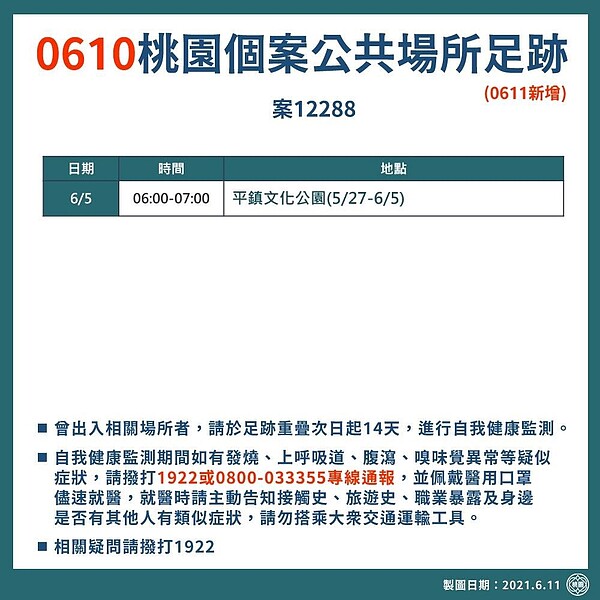 0610桃園個案公共場所足跡

(0611新增)

案12288

| 日期 | 時間 | 地點 |
|---|---|---|
| 6/5 | 06:00-07:00 | 平鎮文化公園(5/27-6/5) |

■ 曾出入相關場所者，請於足跡重疊次日起14天，進行自我健康監測。

■ 自我健康監測期間如有發燒、上呼吸道、腹瀉、嗅味覺異常等疑似症狀，請撥打1922或0800-033355專線通報，並佩戴醫用口罩儘速就醫，就醫時請主動告知接觸史、旅遊史、職業暴露及身邊是否有其他人有類似症狀，請勿搭乘大眾交通運輸工具。

■ 相關疑問請撥打1922

製圖日期：2021.6.11